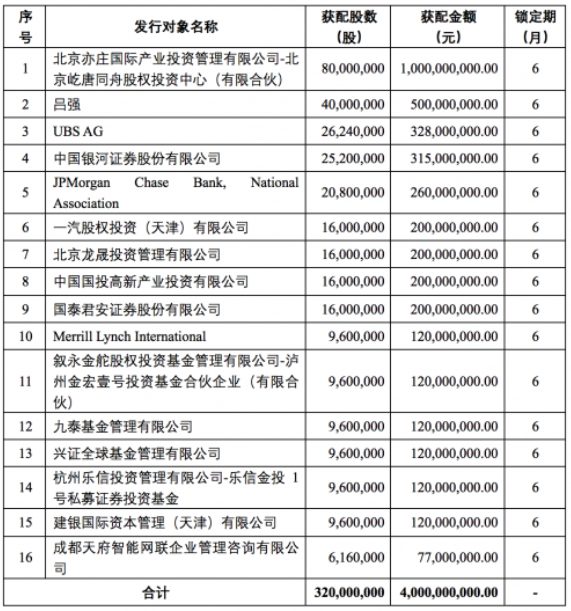 | 序号 | 发行对象名称 | 获配股数（股） | 获配金额（元） | 锁定期（月） |
|---|---|---|---|---|
| 1 | 北京亦庄国际产业投资管理有限公司-北京屹唐同舟股权投资中心（有限合伙） | 80,000,000 | 1,000,000,000.00 | 6 |
| 2 | 吕强 | 40,000,000 | 500,000,000.00 | 6 |
| 3 | UBS AG | 26,240,000 | 328,000,000.00 | 6 |
| 4 | 中国银河证券股份有限公司 | 25,200,000 | 315,000,000.00 | 6 |
| 5 | JPMorgan Chase Bank, National Association | 20,800,000 | 260,000,000.00 | 6 |
| 6 | 一汽股权投资（天津）有限公司 | 16,000,000 | 200,000,000.00 | 6 |
| 7 | 北京龙晟投资管理有限公司 | 16,000,000 | 200,000,000.00 | 6 |
| 8 | 中国国投高新产业投资有限公司 | 16,000,000 | 200,000,000.00 | 6 |
| 9 | 国泰君安证券股份有限公司 | 16,000,000 | 200,000,000.00 | 6 |
| 10 | Merrill Lynch International | 9,600,000 | 120,000,000.00 | 6 |
| 11 | 叙永金舵股权投资基金管理有限公司-泸州金宏壹号投资基金合伙企业（有限合伙） | 9,600,000 | 120,000,000.00 | 6 |
| 12 | 九泰基金管理有限公司 | 9,600,000 | 120,000,000.00 | 6 |
| 13 | 兴证全球基金管理有限公司 | 9,600,000 | 120,000,000.00 | 6 |
| 14 | 杭州乐信投资管理有限公司-乐信金投 1 号私募证券投资基金 | 9,600,000 | 120,000,000.00 | 6 |
| 15 | 建银国际资本管理（天津）有限公司 | 9,600,000 | 120,000,000.00 | 6 |
| 16 | 成都天府智能网联企业管理咨询有限公司 | 6,160,000 | 77,000,000.00 | 6 |
| 合计 | | 320,000,000 | 4,000,000,000.00 | - |